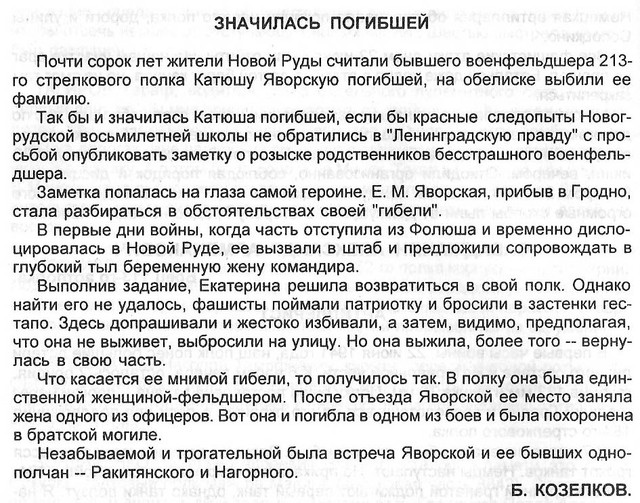 ЗНАЧИЛАСЬ ПОГИБШЕЙ

Почти сорок лет жители Новой Руды считали бывшего военфельдшера 213-го стрелкового полка Катюшу Яворскую погибшей, на обелиске выбили ее фамилию.

Так бы и значилась Катюша погибшей, если бы красные следопыты Новогрудской восьмилетней школы не обратились в "Ленинградскую правду" с просьбой опубликовать заметку о розыске родственников бесстрашного военфельдшера.

Заметка попалась на глаза самой героине. Е. М. Яворская, прибыв в Гродно, стала разбираться в обстоятельствах своей "гибели".

В первые дни войны, когда часть отступила из Фолюша и временно дислоцировалась в Новой Руде, ее вызвали в штаб и предложили сопровождать в глубокий тыл беременную жену командира.

Выполнив задание, Екатерина решила возвратиться в свой полк. Однако найти его не удалось, фашисты поймали патриотку и бросили в застенки гестапо. Здесь допрашивали и жестоко избивали, а затем, видимо, предполагая, что она не выживет, выбросили на улицу. Но она выжила, более того -- вернулась в свою часть.

Что касается ее мнимой гибели, то получилось так. В полку она была единственной женщиной-фельдшером. После отъезда Яворской ее место заняла жена одного из офицеров. Вот она и погибла в одном из боев и была похоронена в братской могиле.

Незабываемой и трогательной была встреча Яворской и ее бывших однополчан -- Ракитянского и Нагорного.

Б. КОЗЕЛКОВ.